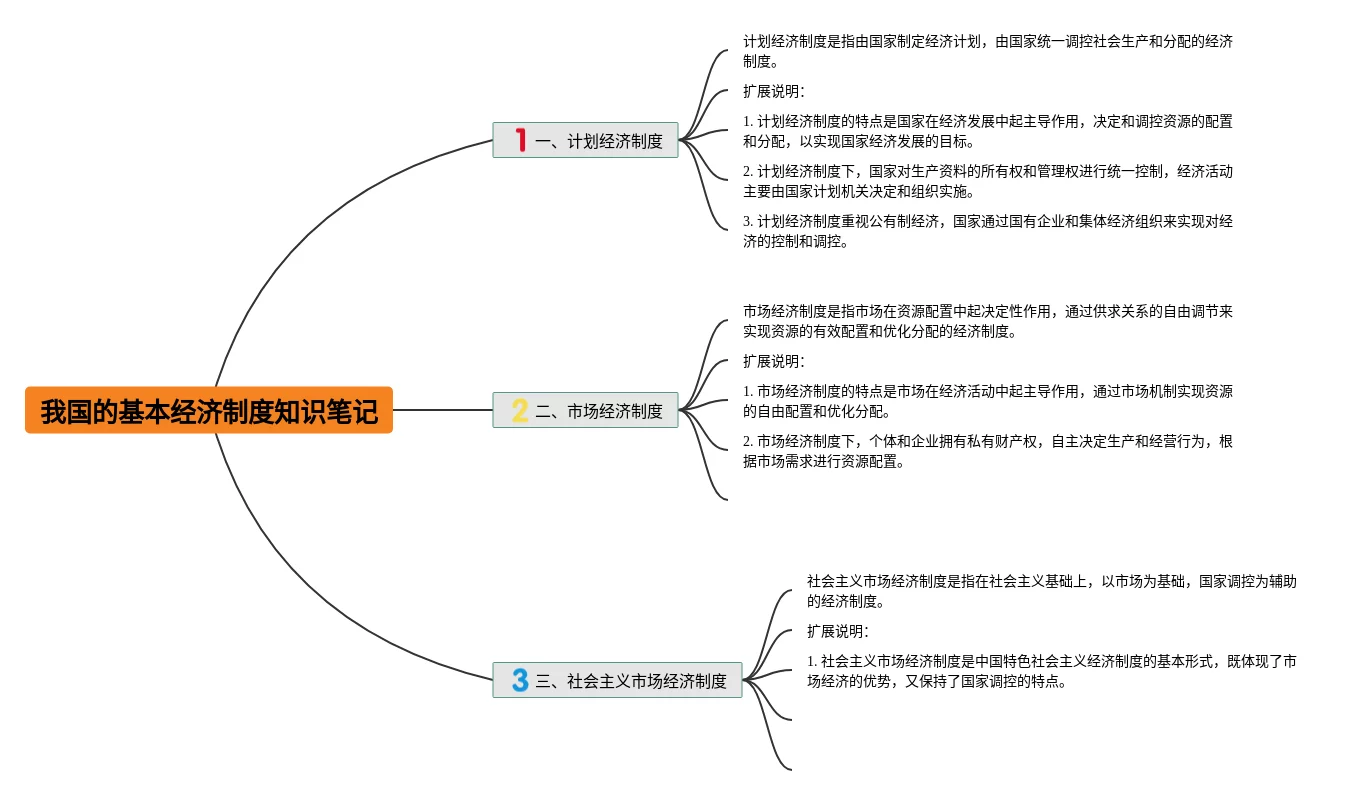 我国的基本经济制度知识笔记

1 一、计划经济制度

计划经济制度是指由国家制定经济计划，由国家统一调控社会生产和分配的经济制度。

扩展说明：

1. 计划经济制度的特点是国家在经济发展中起主导作用，决定和调控资源的配置和分配，以实现国家经济发展的目标。

2. 计划经济制度下，国家对生产资料的所有权和管理权进行统一控制，经济活动主要由国家计划机关决定和组织实施。

3. 计划经济制度重视公有制经济，国家通过国有企业和集体经济组织来实现对经济的控制和调控。

2 二、市场经济制度

市场经济制度是指市场在资源配置中起决定性作用，通过供求关系的自由调节来实现资源的有效配置和优化分配的经济制度。

扩展说明：

1. 市场经济制度的特点是市场在经济活动中起主导作用，通过市场机制实现资源的自由配置和优化分配。

2. 市场经济制度下，个体和企业拥有私有财产权，自主决定生产和经营行为，根据市场需求进行资源配置。

3 三、社会主义市场经济制度

社会主义市场经济制度是指在社会主义基础上，以市场为基础，国家调控为辅助的经济制度。

扩展说明：

1. 社会主义市场经济制度是中国特色社会主义经济制度的基本形式，既体现了市场经济的优势，又保持了国家调控的特点。